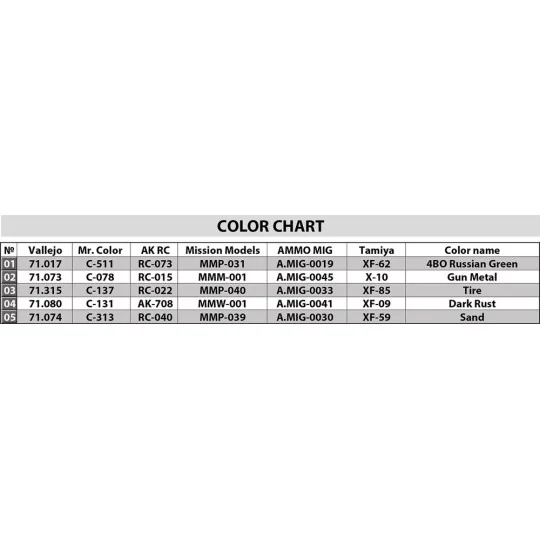 COLOR CHART

| № | Vallejo | Mr. Color | AK RC | Mission Models | AMMO MIG | Tamiya | Color name |
|---|---|---|---|---|---|---|---|
| 01 | 71.017 | C-511 | RC-073 | MMP-031 | A.MIG-0019 | XF-62 | 4BO Russian Green |
| 02 | 71.073 | C-078 | RC-015 | MMM-001 | A.MIG-0045 | X-10 | Gun Metal |
| 03 | 71.315 | C-137 | RC-022 | MMP-040 | A.MIG-0033 | XF-85 | Tire |
| 04 | 71.080 | C-131 | AK-708 | MMW-001 | A.MIG-0041 | XF-09 | Dark Rust |
| 05 | 71.074 | C-313 | RC-040 | MMP-039 | A.MIG-0030 | XF-59 | Sand |